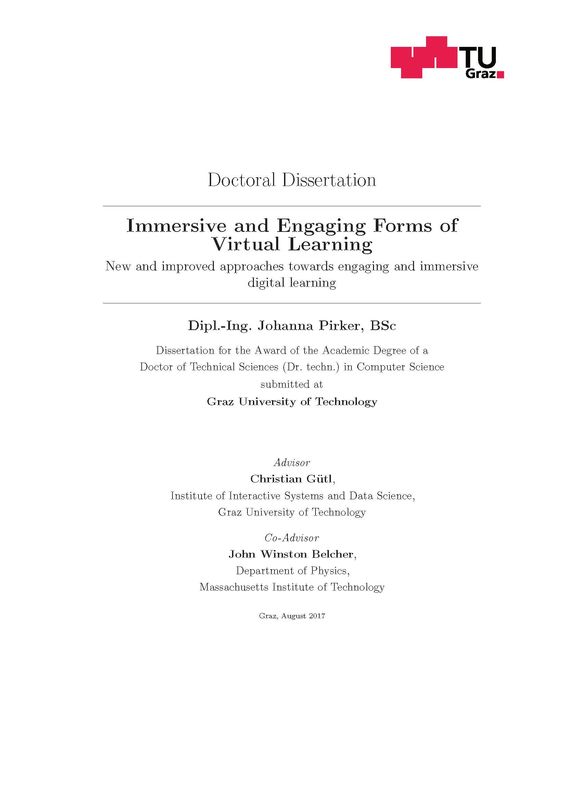 TU Graz

Doctoral Dissertation

Immersive and Engaging Forms of Virtual Learning

New and improved approaches towards engaging and immersive digital learning

Dipl.-Ing. Johanna Pirker, BSc

Dissertation for the Award of the Academic Degree of a Doctor of Technical Sciences (Dr. techn.) in Computer Science submitted at

Graz University of Technology

Advisor

Christian Gütl,
Institute of Interactive Systems and Data Science,
Graz University of Technology

Co-Advisor

John Winston Belcher,
Department of Physics,
Massachusetts Institute of Technology

Graz, August 2017